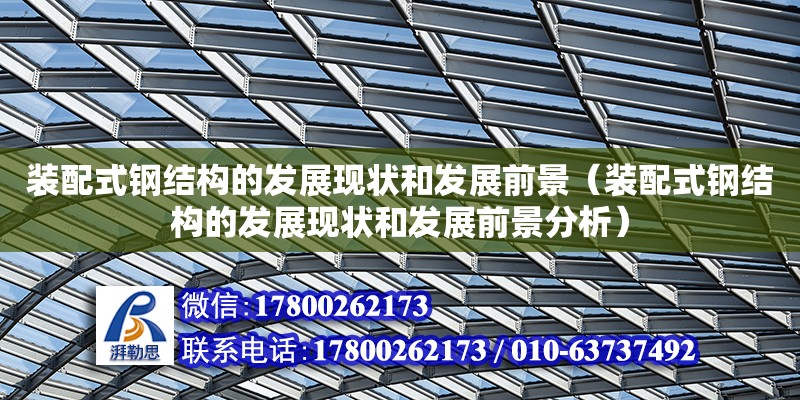 装配式钢结构的发展现状和发展前景（装配式钢结构的发展现状和发展前景分析）

湃勒思

微信:17800262173

联系电话:17800262173 / 010-63737492